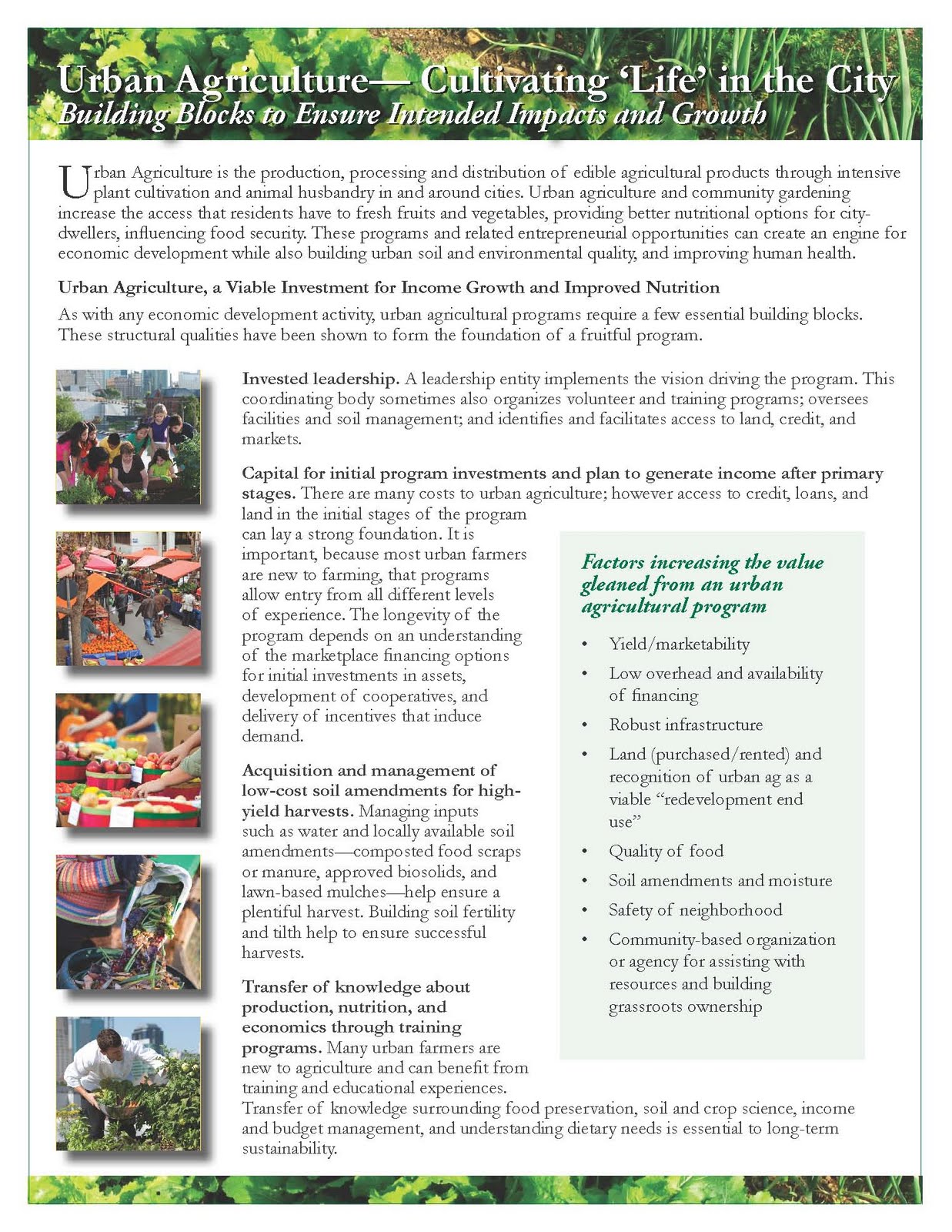 Urban Agriculture— Cultivating 'Life' in the City
Building Blocks to Ensure Intended Impacts and Growth

Urban Agriculture is the production, processing and distribution of edible agricultural products through intensive plant cultivation and animal husbandry in and around cities. Urban agriculture and community gardening increase the access that residents have to fresh fruits and vegetables, providing better nutritional options for city-dwellers, influencing food security. These programs and related entrepreneurial opportunities can create an engine for economic development while also building urban soil and environmental quality, and improving human health.

Urban Agriculture, a Viable Investment for Income Growth and Improved Nutrition

As with any economic development activity, urban agricultural programs require a few essential building blocks. These structural qualities have been shown to form the foundation of a fruitful program.

Invested leadership. A leadership entity implements the vision driving the program. This coordinating body sometimes also organizes volunteer and training programs; oversees facilities and soil management; and identifies and facilitates access to land, credit, and markets.

Capital for initial program investments and plan to generate income after primary stages. There are many costs to urban agriculture; however access to credit, loans, and land in the initial stages of the program can lay a strong foundation. It is important, because most urban farmers are new to farming, that programs allow entry from all different levels of experience. The longevity of the program depends on an understanding of the marketplace financing options for initial investments in assets, development of cooperatives, and delivery of incentives that induce demand.

Acquisition and management of low-cost soil amendments for high-yield harvests. Managing inputs such as water and locally available soil amendments—composted food scraps or manure, approved biosolids, and lawn-based mulches—help ensure a plentiful harvest. Building soil fertility and tilth help to ensure successful harvests.

Transfer of knowledge about production, nutrition, and economics through training programs. Many urban farmers are new to agriculture and can benefit from training and educational experiences. Transfer of knowledge surrounding food preservation, soil and crop science, income and budget management, and understanding dietary needs is essential to long-term sustainability.

Factors increasing the value gleaned from an urban agricultural program

• Yield/marketability
• Low overhead and availability of financing
• Robust infrastructure
• Land (purchased/rented) and recognition of urban ag as a viable "redevelopment end use"
• Quality of food
• Soil amendments and moisture
• Safety of neighborhood
• Community-based organization or agency for assisting with resources and building grassroots ownership